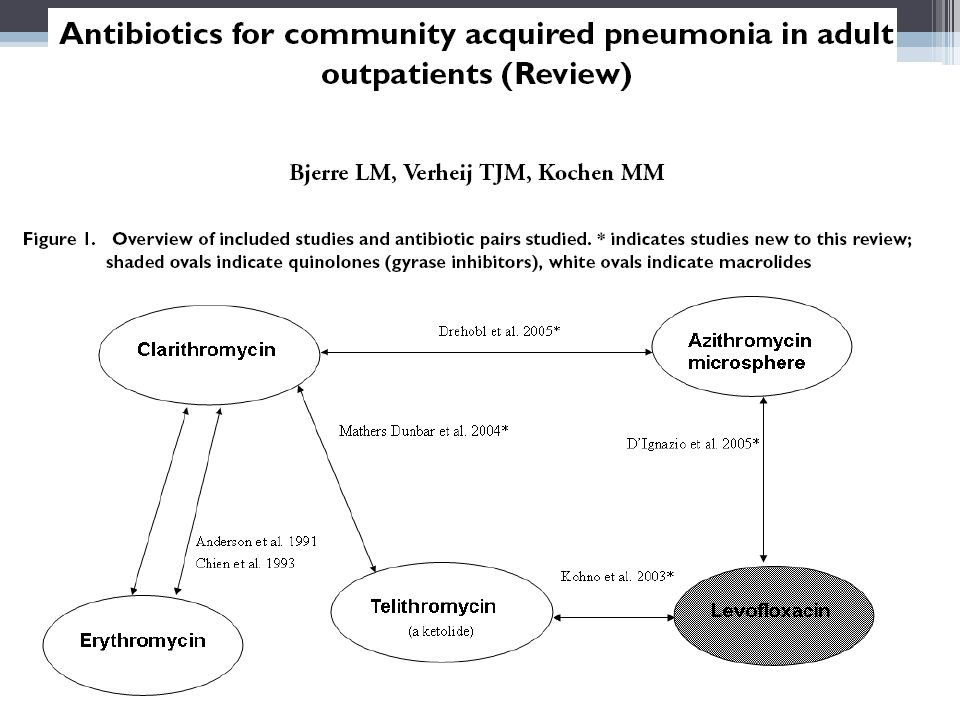 Antibiotics for community acquired pneumonia in adult outpatients (Review)

Bjerre LM, Verheij TJM, Kochen MM

Figure 1. Overview of included studies and antibiotic pairs studied. * indicates studies new to this review; shaded ovals indicate quinolones (gyrase inhibitors), white ovals indicate macrolides

Clarithromycin

Drehobl et al. 2005*

Azithromycin microsphere

Mathers Dunbar et al. 2004*

D'Ignazio et al. 2005*

Anderson et al. 1991
Chien et al. 1993

Kohno et al. 2003*

Erythromycin

Telithromycin
(a ketolide)

Levofloxacin